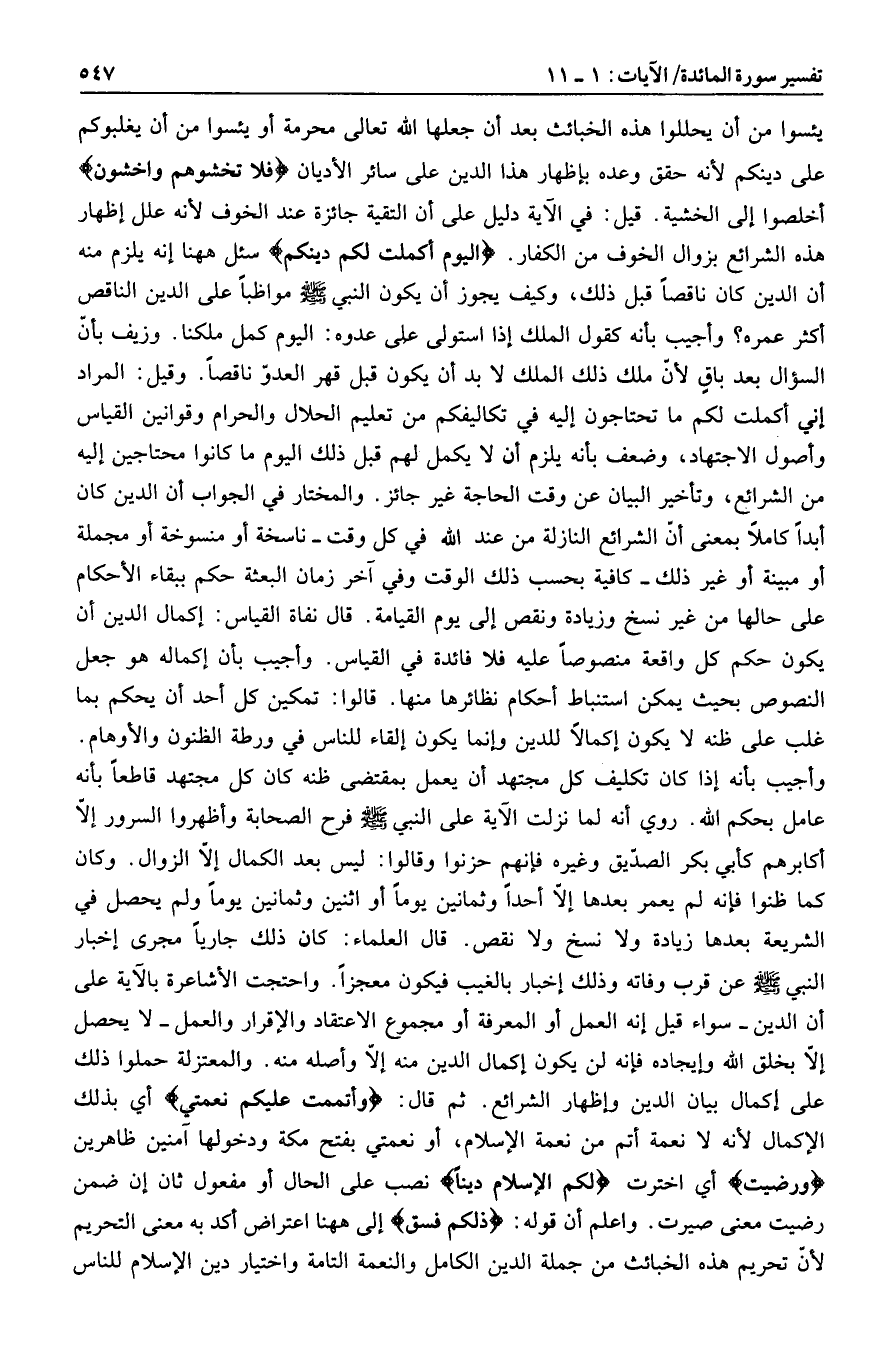 تفسير سورة المائدة/ الآيات: ١ ـ ١١ ٥٤٧

يئسوا من أن يحللوا هذه الخبائث بعد أن جعلها الله تعالى محرمة أو يئسوا من أن يغلبوكم على دينكم لأنه حقق وعده بإظهار هذا الدين على سائر الأديان ﴿فلا تخشوهم واخشون﴾ أخلصوا إلى الخشية. قيل: في الآية دليل على أن التقية جائزة عند الخوف لأنه علل إظهار هذه الشرائع بزوال الخوف من الكفار. ﴿اليوم أكملت لكم دينكم﴾ سئل ههنا إنه يلزم منه أن الدين كان ناقصاً قبل ذلك، وكيف يجوز أن يكون النبي ﷺ مواظباً على الدين الناقص أكثر عمره؟ وأجيب بأنه كقول الملك إذا استولى على عدوه: اليوم كمل ملكنا. وزيف بأنّ السؤال بعد باقٍ لأنّ ملك ذلك الملك لا بد أن يكون قبل قهر العدوّ ناقصاً. وقيل: المراد إني أكملت لكم ما تحتاجون إليه في تكاليفكم من تعليم الحلال والحرام وقوانين القياس وأصول الاجتهاد، وضعف بأنه يلزم أن لا يكمل لهم قبل ذلك اليوم ما كانوا محتاجين إليه من الشرائع، وتأخير البيان عن وقت الحاجة غير جائز. والمختار في الجواب أن الدين كان أبداً كاملاً بمعنى أنّ الشرائع النازلة من عند الله في كل وقت ـ ناسخة أو منسوخة أو مجملة أو مبينة أو غير ذلك ـ كافية بحسب ذلك الوقت وفي آخر زمان البعثة حكم ببقاء الأحكام على حالها من غير نسخ وزيادة ونقص إلى يوم القيامة. قال نفاة القياس: إكمال الدين أن يكون حكم كل واقعة منصوصاً عليه فلا فائدة في القياس. وأجيب بأن إكماله هو جعل النصوص بحيث يمكن استنباط أحكام نظائرها منها. قالوا: تمكين كل أحد أن يحكم بما غلب على ظنه لا يكون إكمالاً للدين وإنما يكون إلقاء للناس في ورطة الظنون والأوهام. وأجيب بأنه إذا كان تكليف كل مجتهد أن يعمل بمقتضى ظنه كان كل مجتهد قاطعاً بأنه عامل بحكم الله. روي أنه لما نزلت الآية على النبي ﷺ فرح الصحابة وأظهروا السرور إلاّ أكابرهم كأبي بكر الصدّيق وغيره فإنهم حزنوا وقالوا: ليس بعد الكمال إلاّ الزوال. وكان كما ظنوا فإنه لم يعمر بعدها إلاّ أحداً وثمانين يوماً أو اثنين وثمانين يوماً ولم يحصل في الشريعة بعدها زيادة ولا نسخ ولا نقص. قال العلماء: كان ذلك جارياً مجرى إخبار النبي ﷺ عن قرب وفاته وذلك إخبار بالغيب فيكون معجزاً. واحتجت الأشاعرة بالآية على أن الدين ـ سواء قيل إنه العمل أو المعرفة أو مجموع الاعتقاد والإقرار والعمل ـ لا يحصل إلاّ بخلق الله وإيجاده فإنه لن يكون إكمال الدين منه إلاّ وأصله منه. والمعتزلة حملوا ذلك على إكمال بيان الدين وإظهار الشرائع. ثم قال: ﴿وأتممت عليكم نعمتي﴾ أي بذلك الإكمال لأنه لا نعمة أتم من نعمة الإسلام، أو نعمتي بفتح مكة ودخولها آمنين ظاهرين ﴿ورضيت﴾ أي اخترت ﴿لكم الإسلام ديناً﴾ نصب على الحال أو مفعول ثان إن ضمن رضيت معنى صيرت. واعلم أن قوله: ﴿ذلكم فسق﴾ إلى ههنا اعتراض أكد به معنى التحريم لأنّ تحريم هذه الخبائث من جملة الدين الكامل والنعمة التامة واختيار دين الإسلام للناس